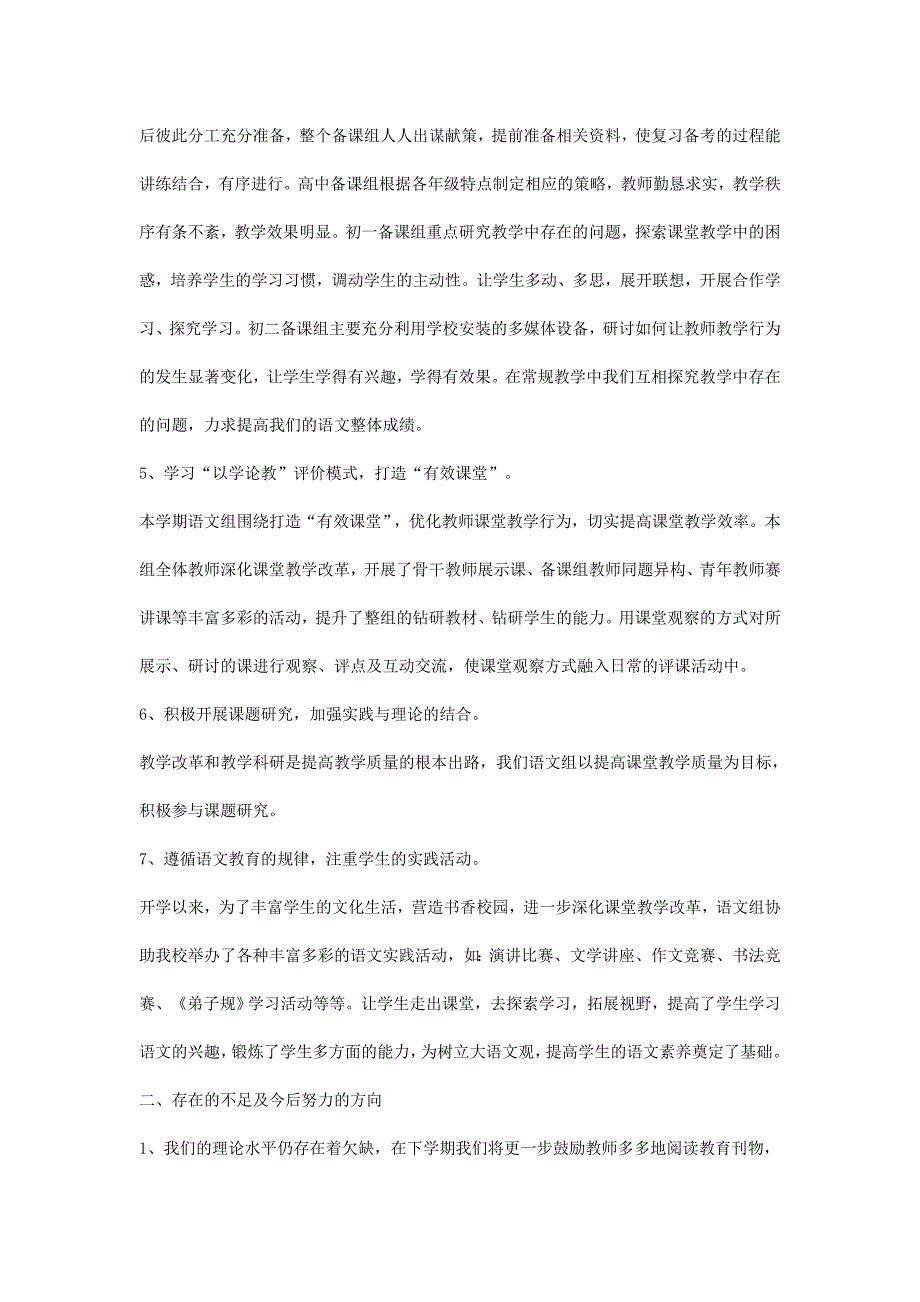 后彼此分工充分准备，整个备课组人人出谋献策，提前准备相关资料，使复习备考的过程能讲练结合，有序进行。高中备课组根据各年级特点制定相应的策略，教师勤恳求实，教学秩序有条不紊，教学效果明显。初一备课组重点研究教学中存在的问题，探索课堂教学中的困惑，培养学生的学习习惯，调动学生的主动性。让学生多动、多思，展开联想，开展合作学习、探究学习。初二备课组主要充分利用学校安装的多媒体设备，研讨如何让教师教学行为的发生显著变化，让学生学得有兴趣，学得有效果。在常规教学中我们互相探究教学中存在的问题，力求提高我们的语文整体成绩。

5、学习“以学论教”评价模式，打造“有效课堂”。

本学期语文组围绕打造“有效课堂”，优化教师课堂教学行为，切实提高课堂教学效率。本组全体教师深化课堂教学改革，开展了骨干教师展示课、备课组教师同题异构、青年教师赛讲课等丰富多彩的活动，提升了整组的钻研教材、钻研学生的能力。用课堂观察的方式对所展示、研讨的课进行观察、评点及互动交流，使课堂观察方式融入日常的评课活动中。

6、积极开展课题研究，加强实践与理论的结合。

教学改革和教学科研是提高教学质量的根本出路，我们语文组以提高课堂教学质量为目标，积极参与课题研究。

7、遵循语文教育的规律，注重学生的实践活动。

开学以来，为了丰富学生的文化生活，营造书香校园，进一步深化课堂教学改革，语文组协助我校举办了各种丰富多彩的语文实践活动，如：演讲比赛、文学讲座、作文竞赛、书法竞赛、《弟子规》学习活动等等。让学生走出课堂，去探索学习，拓展视野，提高了学生学习语文的兴趣，锻炼了学生多方面的能力，为树立大语文观，提高学生的语文素养奠定了基础。

二、存在的不足及今后努力的方向

1、我们的理论水平仍存在着欠缺，在下学期我们将更一步鼓励教师多多地阅读教育刊物，